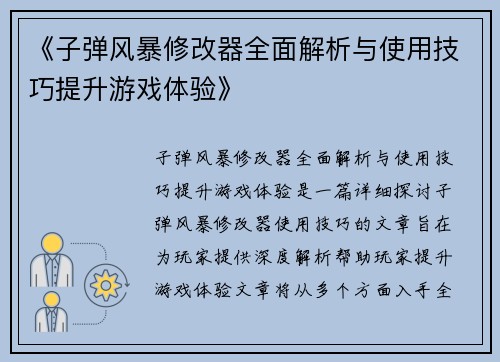 《子弹风暴修改器全面解析与使用技巧提升游戏体验》

子弹风暴修改器全面解析与使用技巧提升游戏体验是一篇详细探讨子弹风暴修改器使用技巧的文章旨在为玩家提供深度解析帮助玩家提升游戏体验文章将从多个方面入手全